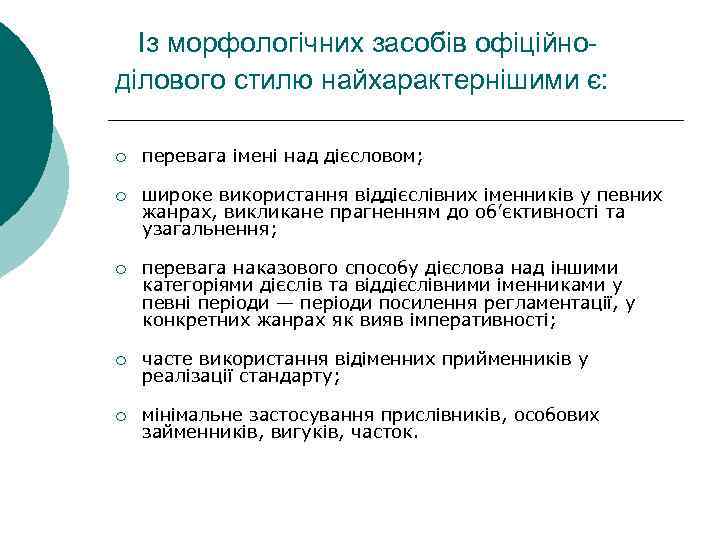 Із морфологічних засобів офіційно-ділового стилю найхарактернішими є:

○ перевага імені над дієсловом;

○ широке використання віддієслівних іменників у певних жанрах, викликане прагненням до об'єктивності та узагальнення;

○ перевага наказового способу дієслова над іншими категоріями дієслів та віддієслівними іменниками у певні періоди — періоди посилення регламентації, у конкретних жанрах як вияв імперативності;

○ часте використання відіменних прийменників у реалізації стандарту;

○ мінімальне застосування прислівників, особових займенників, вигуків, часток.